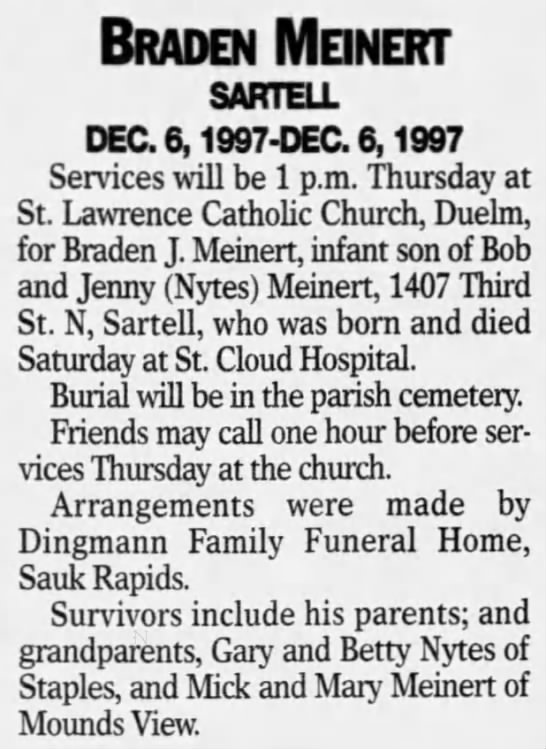 BRADEN MEINERT

SARTELL

DEC. 6, 1997-DEC. 6, 1997

Services will be 1 p.m. Thursday at St. Lawrence Catholic Church, Duelm, for Braden J. Meinert, infant son of Bob and Jenny (Nytes) Meinert, 1407 Third St. N, Sartell, who was born and died Saturday at St. Cloud Hospital.

Burial will be in the parish cemetery.

Friends may call one hour before services Thursday at the church.

Arrangements were made by Dingmann Family Funeral Home, Sauk Rapids.

Survivors include his parents; and grandparents, Gary and Betty Nytes of Staples, and Mick and Mary Meinert of Mounds View.